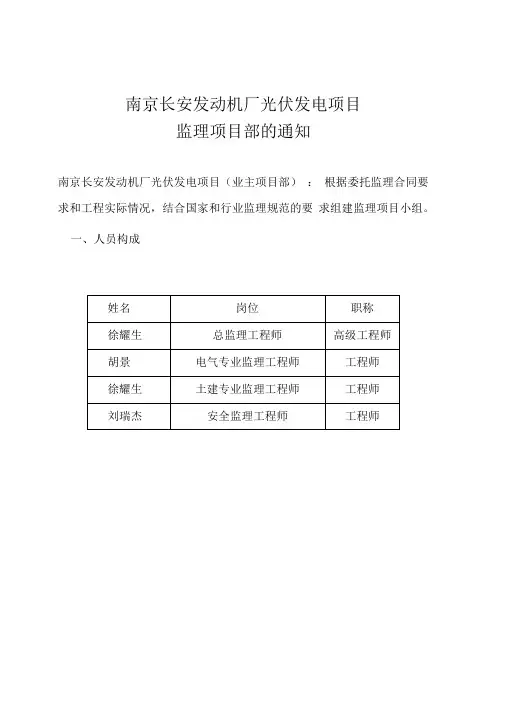 南京长安发动机厂光伏发电项目
监理项目部的通知

南京长安发动机厂光伏发电项目（业主项目部）： 根据委托监理合同要求和工程实际情况，结合国家和行业监理规范的要 求组建监理项目小组。

一、人员构成

| 姓名 | 岗位 | 职称 |
|---|---|---|
| 徐耀生 | 总监理工程师 | 高级工程师 |
| 胡景 | 电气专业监理工程师 | 工程师 |
| 徐耀生 | 土建专业监理工程师 | 工程师 |
| 刘瑞杰 | 安全监理工程师 | 工程师 |